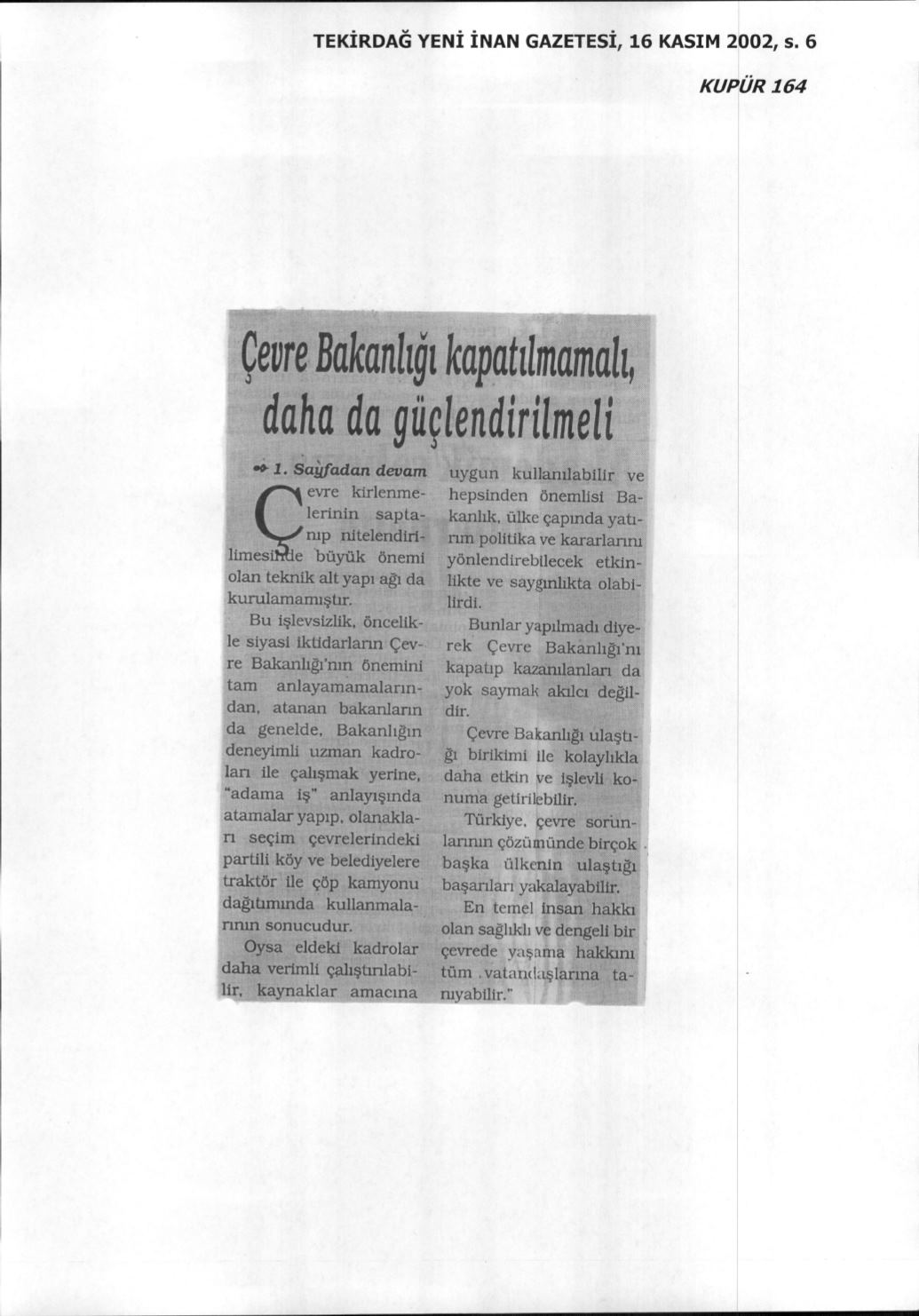 TEKİRDAĞ YENİ İNAN GAZETESİ, 16 KASIM 2002, s. 6

KUPÜR 164

Çevre Bakanlığı kapatılmamalı, daha da güçlendirilmeli

1. Sayfadan devam

Çevre kirlenmelerinin saptanıp nitelendirilmesinde büyük önemi olan teknik alt yapı ağı da kurulamamıştır.

Bu işlevsizlik, öncelikle siyasi iktidarların Çevre Bakanlığı'nın önemini tam anlayamamalarından, atanan bakanların da genelde, Bakanlığın deneyimli uzman kadroları ile çalışmak yerine, "adama iş" anlayışında atamalar yapıp, olanakları seçim çevrelerindeki partili köy ve belediyelere traktör ile çöp kamyonu dağıtımında kullanmalarının sonucudur.

Oysa eldeki kadrolar daha verimli çalıştırılabilir, kaynaklar amacına uygun kullanılabilir ve hepsinden önemlisi Bakanlık, ülke çapında yatırım politika ve kararlarını yönlendirebilecek etkinlikte ve saygınlıkta olabilirdi.

Bunlar yapılmadı diyerek Çevre Bakanlığı'nı kapatıp kazanılanları da yok saymak akılcı değildir.

Çevre Bakanlığı ulaştığı birikimi ile kolaylıkla daha etkin ve işlevli konuma getirilebilir.

Türkiye, çevre sorunlarının çözümünde birçok başka ülkenin ulaştığı başarıları yakalayabilir.

En temel insan hakkı olan sağlıklı ve dengeli bir çevrede yaşama hakkını tüm vatandaşlarına tanıyabilir."